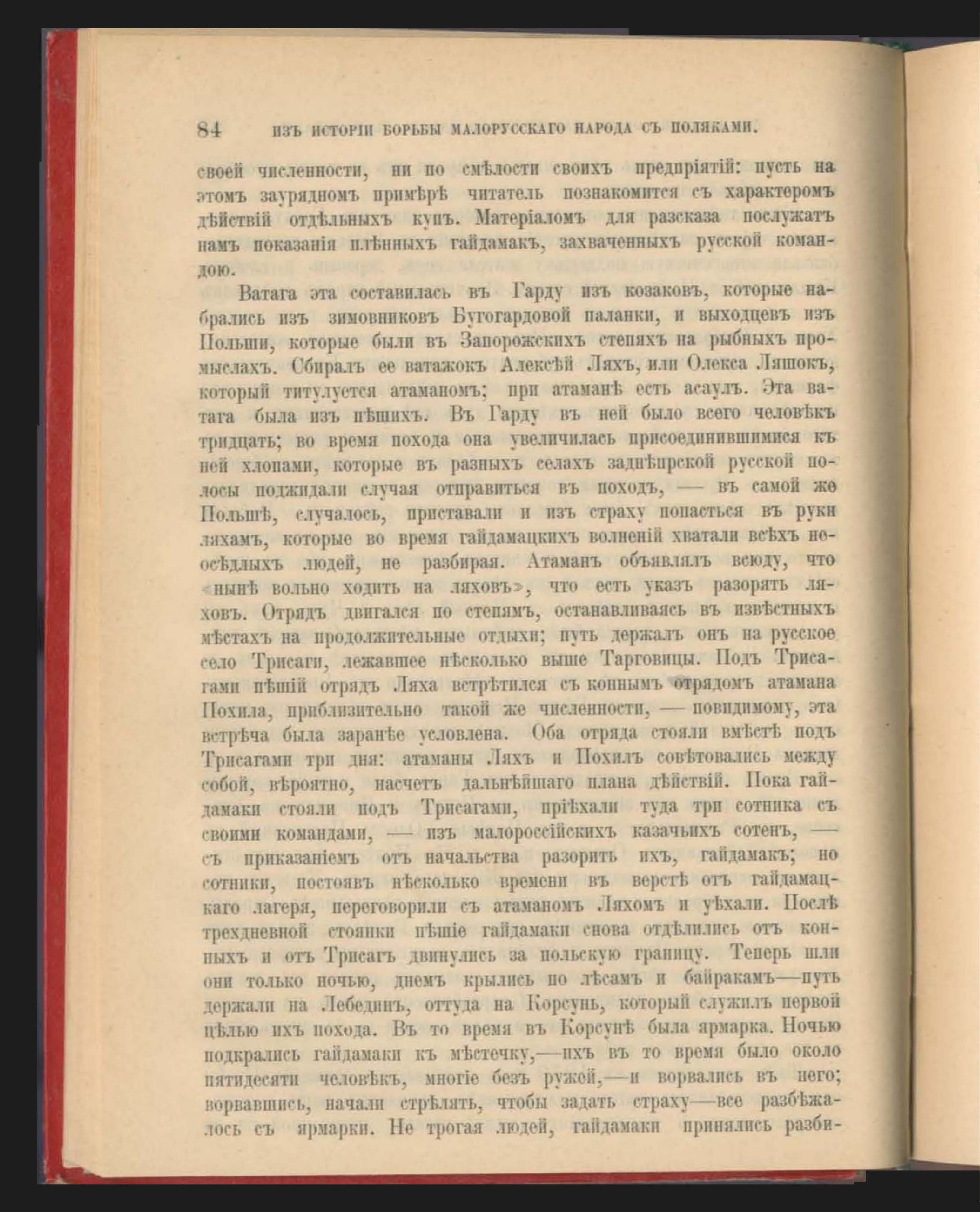 84 ИЗЪ ИСТОРІИ БОРЬБЫ МАЛОРУССКАГО НАРОДА СЪ ПОЛЯКАМИ.

своей численности, ни по смѣлости своихъ предпріятій: пусть на этомъ заурядномъ примѣрѣ читатель познакомится съ характеромъ дѣйствій отдѣльныхъ купъ. Матеріаломъ для разсказа послужатъ намъ показанія плѣнныхъ гайдамакъ, захваченныхъ русской командою.

Ватага эта составилась въ Гарду изъ козаковъ, которые набрались изъ зимовниковъ Бугогардовой паланки, и выходцевъ изъ Польши, которые были въ Запорожскихъ степяхъ на рыбныхъ промыслахъ. Сбиралъ ее ватажокъ Алексѣй Ляхъ, или Олекса Ляшокъ, который титулуется атаманомъ; при атаманѣ есть асаулъ. Эта ватага была изъ пѣшихъ. Въ Гарду въ ней было всего человѣкъ тридцать; во время похода она увеличилась присоединившимися къ ней хлопами, которые въ разныхъ селахъ заднѣпрской русской полосы поджидали случая отправиться въ походъ, — въ самой же Польшѣ, случалось, приставали и изъ страху попасться въ руки ляхамъ, которые во время гайдамацкихъ волненій хватали всѣхъ неосѣдлыхъ людей, не разбирая. Атаманъ объявлялъ всюду, что «нынѣ вольно ходить на ляховъ», что есть указъ разорять ляховъ. Отрядъ двигался по степямъ, останавливаясь въ извѣстныхъ мѣстахъ на продолжительные отдыхи; путь держалъ онъ на русское село Трисаги, лежавшее нѣсколько выше Тарговицы. Подъ Трисагами пѣшій отрядъ Ляха встрѣтился съ коннымъ отрядомъ атамана Похила, приблизительно такой же численности, — повидимому, эта встрѣча была заранѣе условлена. Оба отряда стояли вмѣстѣ подъ Трисагами три дня: атаманы Ляхъ и Похилъ совѣтовались между собой, вѣроятно, насчетъ дальнѣйшаго плана дѣйствій. Пока гайдамаки стояли подъ Трисагами, пріѣхали туда три сотника съ своими командами, — изъ малороссійскихъ казачьихъ сотенъ, — съ приказаніемъ отъ начальства разорить ихъ, гайдамакъ; но сотники, постоявъ нѣсколько времени въ верстѣ отъ гайдамацкаго лагеря, переговорили съ атаманомъ Ляхомъ и уѣхали. Послѣ трехдневной стоянки пѣшіе гайдамаки снова отдѣлились отъ конныхъ и отъ Трисагъ двинулись за польскую границу. Теперь шли они только ночью, днемъ крылись по лѣсамъ и байракамъ—путь держали на Лебединъ, оттуда на Корсунь, который служилъ первой цѣлью ихъ похода. Въ то время въ Корсунѣ была ярмарка. Ночью подкрались гайдамаки къ мѣстечку,—ихъ въ то время было около пятидесяти человѣкъ, многіе безъ ружей,—и ворвались въ него; ворвавшись, начали стрѣлять, чтобы задать страху—все разбѣжалось съ ярмарки. Не трогая людей, гайдамаки принялись разби-